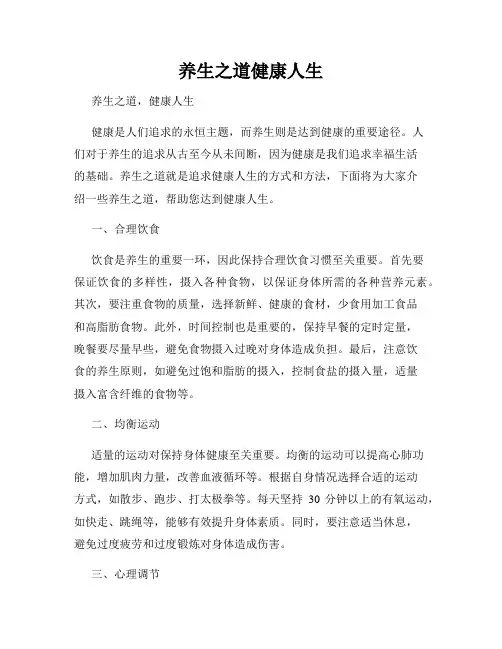 养生之道健康人生

养生之道，健康人生

健康是人们追求的永恒主题，而养生则是达到健康的重要途径。人们对于养生的追求从古至今从未间断，因为健康是我们追求幸福生活的基础。养生之道就是追求健康人生的方式和方法，下面将为大家介绍一些养生之道，帮助您达到健康人生。

一、合理饮食

饮食是养生的重要一环，因此保持合理饮食习惯至关重要。首先要保证饮食的多样性，摄入各种食物，以保证身体所需的各种营养元素。其次，要注重食物的质量，选择新鲜、健康的食材，少食用加工食品和高脂肪食物。此外，时间控制也是重要的，保持早餐的定时定量，晚餐要尽量早些，避免食物摄入过晚对身体造成负担。最后，注意饮食的养生原则，如避免过饱和脂肪的摄入，控制食盐的摄入量，适量摄入富含纤维的食物等。

二、均衡运动

适量的运动对保持身体健康至关重要。均衡的运动可以提高心肺功能，增加肌肉力量，改善血液循环等。根据自身情况选择合适的运动方式，如散步、跑步、打太极拳等。每天坚持 30 分钟以上的有氧运动，如快走、跳绳等，能够有效提升身体素质。同时，要注意适当休息，避免过度疲劳和过度锻炼对身体造成伤害。

三、心理调节